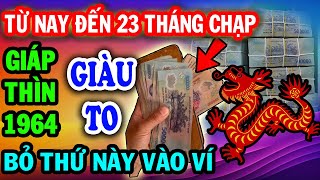 TỪ NAY ĐẾN 23 THÁNG CHẠP

GIÁP THÌN 1964

GIÀU TO

BỎ THỨ NÀY VÀO VÍ